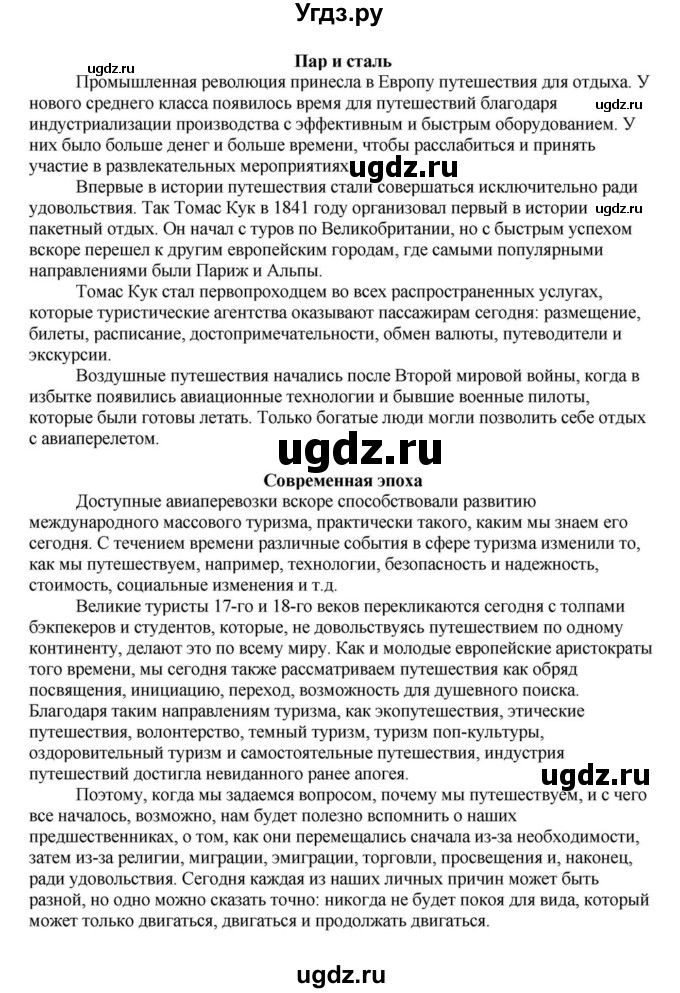 Угдз.ру

Пар и сталь

ugdz.ru

Промышленная революция принесла в Европу путешествия для отдыха. У нового среднего класса появилось время для путешествий благодаря индустриализации производства с эффективным и быстрым оборудованием. У них было больше денег и больше времени, чтобы расслабиться и принять участие в развлекательных мероприятиях.

ugdz.ru

ugdz.ru

Впервые в истории путешествия стали совершаться исключительно ради удовольствия. Так Томас Кук в 1841 году организовал первый в истории пакетный отдых. Он начал с туров по Великобритании, но с быстрым успехом вскоре перешел к другим европейским городам, где самыми популярными направлениями были Париж и Альпы.

ugdz.ru

Томас Кук стал первопроходцем во всех распространенных услугах, которые туристические агентства оказывают пассажирам сегодня: размещение, билеты, расписание, достопримечательности, обмен валюты, путеводители и экскурсии.

Воздушные путешествия начались после Второй мировой войны, когда в избытке появились авиационные технологии и бывшие военные пилоты, которые были готовы летать. Только богатые люди могли позволить себе отдых с авиаперелетом.

ugdz.ru

Современная эпоха

Доступные авиаперевозки вскоре способствовали развитию международного массового туризма, практически такого, каким мы знаем его сегодня. С течением времени различные события в сфере туризма изменили то, как мы путешествуем, например, технологии, безопасность и надежность, стоимость, социальные изменения и т.д.

Великие туристы 17-го и 18-го веков перекликаются сегодня с толпами бэкпекеров и студентов, которые, не довольствуясь путешествием по одному континенту, делают это по всему миру. Как и молодые европейские аристократы того времени, мы сегодня также рассматриваем путешествия как обряд посвящения, инициацию, переход, возможность для душевного поиска. Благодаря таким направлениям туризма, как экопутешествия, этические путешествия, волонтерство, темный туризм, туризм поп-культуры, оздоровительный туризм и самостоятельные путешествия, индустрия путешествий достигла невиданного ранее апогея.

ugdz.ru

Поэтому, когда мы задаемся вопросом, почему мы путешествуем, и с чего все началось, возможно, нам будет полезно вспомнить о наших предшественниках, о том, как они перемещались сначала из-за необходимости, затем из-за религии, миграции, эмиграции, торговли, просвещения и, наконец, ради удовольствия. Сегодня каждая из наших личных причин может быть разной, но одно можно сказать точно: никогда не будет покоя для вида, который может только двигаться, двигаться и продолжать двигаться.

ugdz.ru